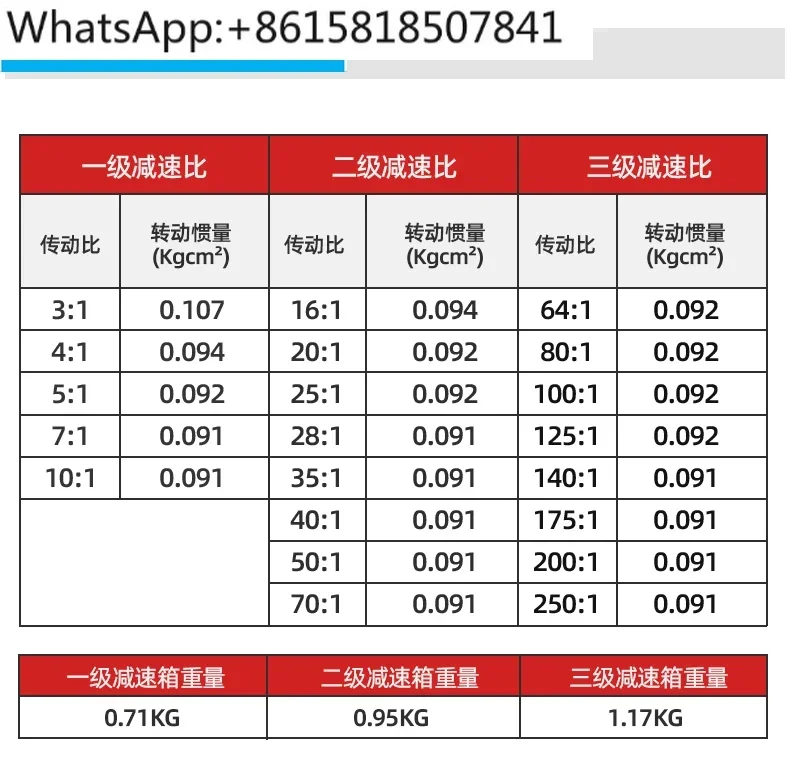 WhatsApp:+8615818507841

| 一级减速比 | | 二级减速比 | | 三级减速比 | |
|---|---|---|---|---|---|
| 传动比 | 转动惯量 (Kgcm²) | 传动比 | 转动惯量 (Kgcm²) | 传动比 | 转动惯量 (Kgcm²) |
| 3:1 | 0.107 | 16:1 | 0.094 | 64:1 | 0.092 |
| 4:1 | 0.094 | 20:1 | 0.092 | 80:1 | 0.092 |
| 5:1 | 0.092 | 25:1 | 0.092 | 100:1 | 0.092 |
| 7:1 | 0.091 | 28:1 | 0.091 | 125:1 | 0.092 |
| 10:1 | 0.091 | 35:1 | 0.091 | 140:1 | 0.091 |
| | | 40:1 | 0.091 | 175:1 | 0.091 |
| | | 50:1 | 0.091 | 200:1 | 0.091 |
| | | 70:1 | 0.091 | 250:1 | 0.091 |

| 一级减速箱重量 | 二级减速箱重量 | 三级减速箱重量 |
|---|---|---|
| 0.71KG | 0.95KG | 1.17KG |